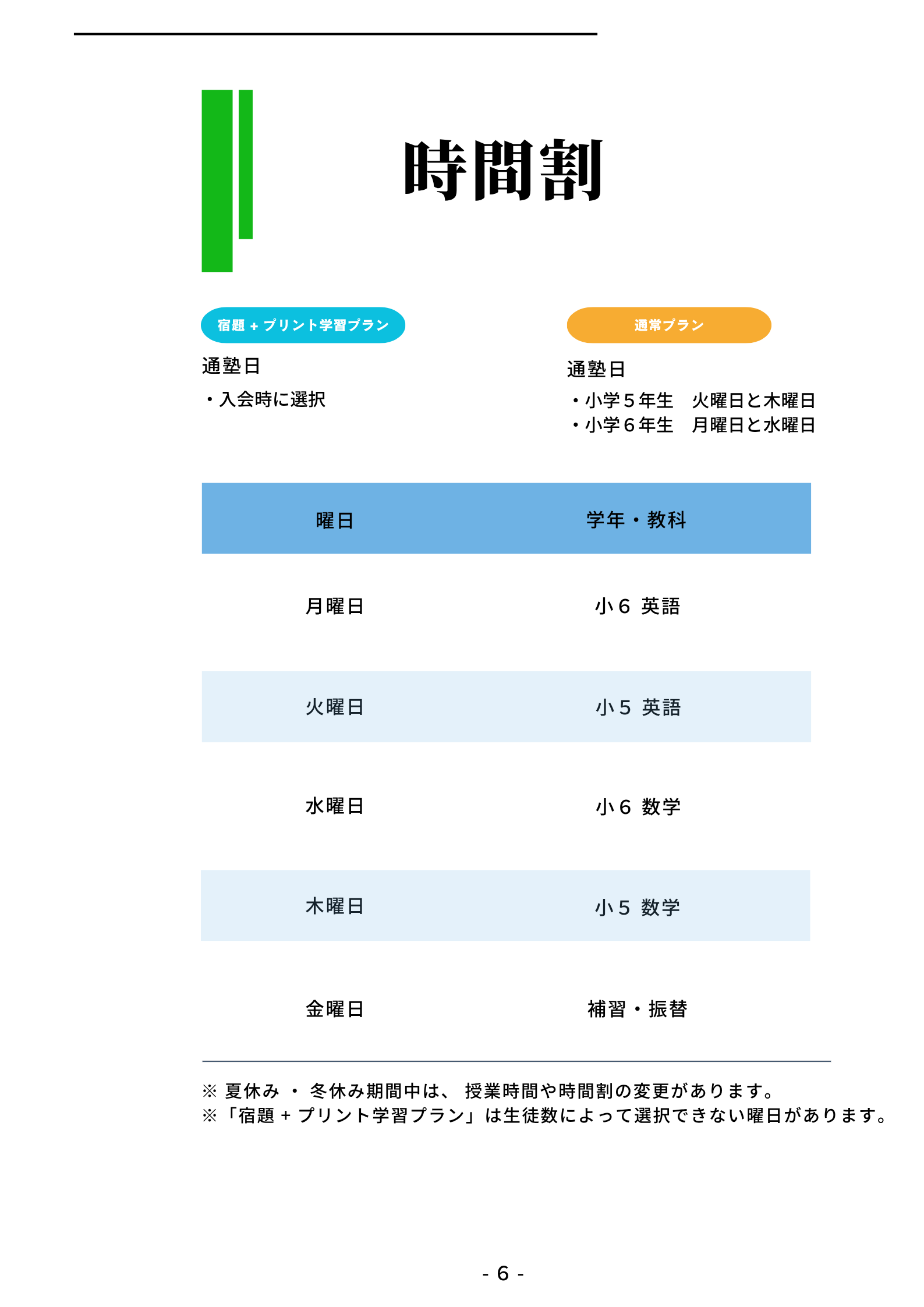 時間割

宿題 + プリント学習プラン

通塾日
・入会時に選択

通常プラン

通塾日
・小学５年生　火曜日と木曜日
・小学６年生　月曜日と水曜日

| 曜日 | 学年・教科 |
|---|---|
| 月曜日 | 小６ 英語 |
| 火曜日 | 小５ 英語 |
| 水曜日 | 小６ 数学 |
| 木曜日 | 小５ 数学 |
| 金曜日 | 補習・振替 |

※ 夏休み ・ 冬休み期間中は、 授業時間や時間割の変更があります。
※「宿題 + プリント学習プラン」は生徒数によって選択できない曜日があります。

- 6 -